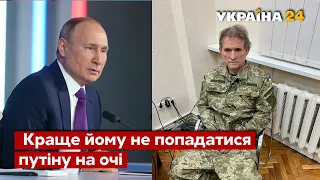 УКРАЇНА 24

Краще йому не попадатися путіну на очі